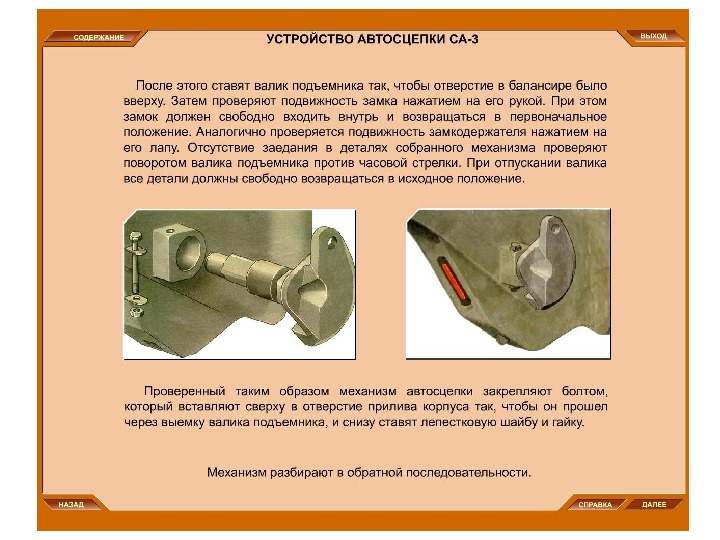 СОДЕРЖАНИЕ

УСТРОЙСТВО АВТОСЦЕПКИ СА-3

ВЫХОД

После этого ставят валик подъемника так, чтобы отверстие в балансире было вверху. Затем проверяют подвижность замка нажатием на его рукой. При этом замок должен свободно входить внутрь и возвращаться в первоначальное положение. Аналогично проверяется подвижность замкодержателя нажатием на его лапу. Отсутствие заедания в деталях собранного механизма проверяют поворотом валика подъемника против часовой стрелки. При отпускании валика все детали должны свободно возвращаться в исходное положение.

Проверенный таким образом механизм автосцепки закрепляют болтом, который вставляют сверху в отверстие прилива корпуса так, чтобы он прошел через выемку валика подъемника, и снизу ставят лепестковую шайбу и гайку.

Механизм разбирают в обратной последовательности.

НАЗАД

СПРАВКА

ДАЛЕЕ